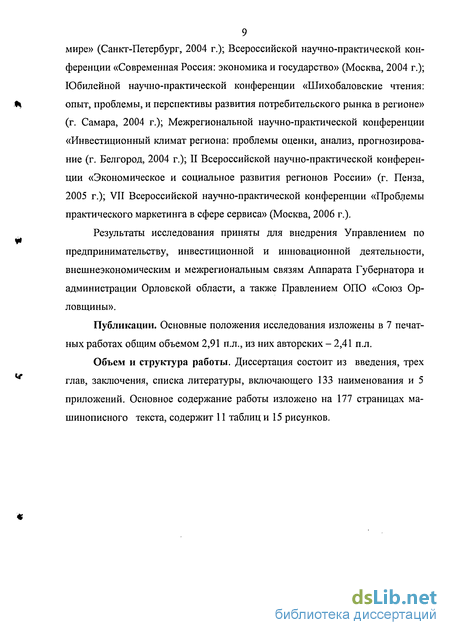 9

мире» (Санкт-Петербург, 2004 г.); Всероссийской научно-практической конференции «Современная Россия: экономика и государство» (Москва, 2004 г.); Юбилейной научно-практической конференции «Шихобаловские чтения: опыт, проблемы, и перспективы развития потребительского рынка в регионе» (г. Самара, 2004 г.); Межрегиональной научно-практической конференции «Инвестиционный климат региона: проблемы оценки, анализ, прогнозирование (г. Белгород, 2004 г.); II Всероссийской научно-практической конференции «Экономическое и социальное развития регионов России» (г. Пенза, 2005 г.); VII Всероссийской научно-практической конференции «Проблемы практического маркетинга в сфере сервиса» (Москва, 2006 г.).

Результаты исследования приняты для внедрения Управлением по предпринимательству, инвестиционной и инновационной деятельности, внешнеэкономическим и межрегиональным связям Аппарата Губернатора и администрации Орловской области, а также Правлением ОПО «Союз Орловщины».

Публикации. Основные положения исследования изложены в 7 печатных работах общим объемом 2,91 п.л., из них авторских – 2,41 п.л.

Объем и структура работы. Диссертация состоит из введения, трех глав, заключения, списка литературы, включающего 133 наименования и 5 приложений. Основное содержание работы изложено на 177 страницах машинописного текста, содержит 11 таблиц и 15 рисунков.

dsLib.net
библиотека диссертаций